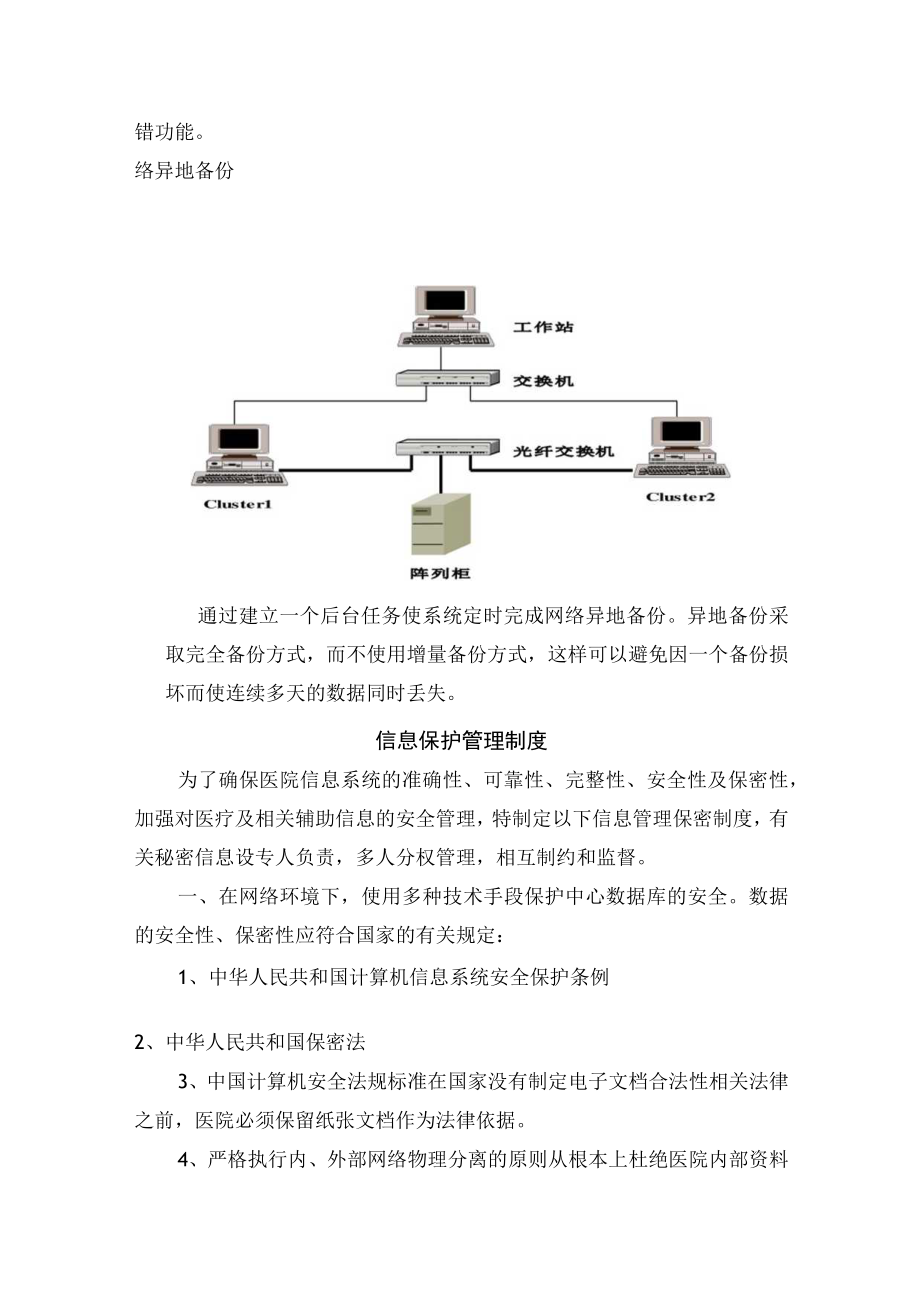 错功能。
络异地备份

工作站
交换机
光纤交换机
Cluster1
Cluster2
阵列柜

通过建立一个后台任务使系统定时完成网络异地备份。异地备份采取完全备份方式，而不使用增量备份方式，这样可以避免因一个备份损坏而使连续多天的数据同时丢失。

信息保护管理制度

为了确保医院信息系统的准确性、可靠性、完整性、安全性及保密性，加强对医疗及相关辅助信息的安全管理，特制定以下信息管理保密制度，有关秘密信息设专人负责，多人分权管理，相互制约和监督。

一、在网络环境下，使用多种技术手段保护中心数据库的安全。数据的安全性、保密性应符合国家的有关规定：

1、中华人民共和国计算机信息系统安全保护条例

2、中华人民共和国保密法

3、中国计算机安全法规标准在国家没有制定电子文档合法性相关法律之前，医院必须保留纸张文档作为法律依据。

4、严格执行内、外部网络物理分离的原则从根本上杜绝医院内部资料